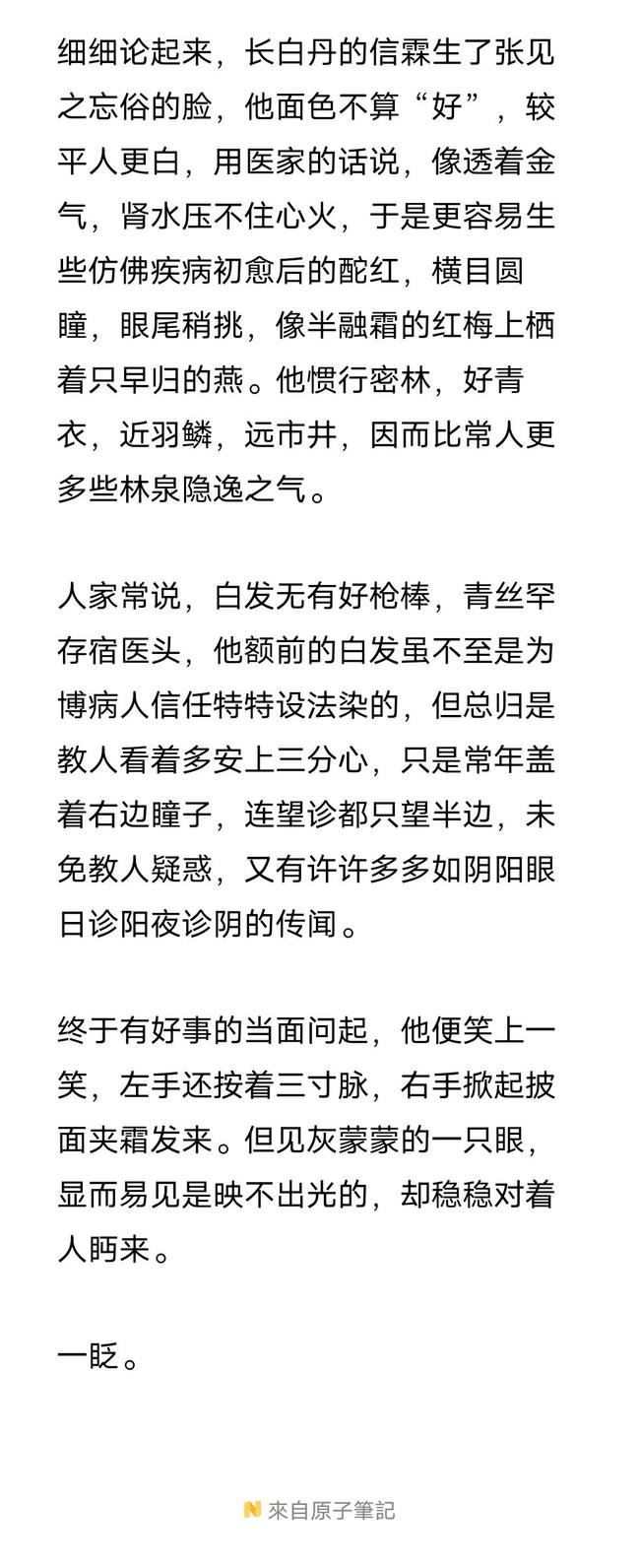 细细论起来，长白丹的信霖生了张见之忘俗的脸，他面色不算“好”，较平人更白，用医家的话说，像透着金气，肾水压不住心火，于是更容易生些仿佛疾病初愈后的酡红，横目圆瞳，眼尾稍挑，像半融霜的红梅上栖着只早归的燕。他惯行密林，好青衣，近羽鳞，远市井，因而比常人更多些林泉隐逸之气。

人家常说，白发无有好枪棒，青丝罕存宿医头，他额前的白发虽不至是为博病人信任特特设法染的，但总归是教人看着多安上三分心，只是常年盖着右边瞳子，连望诊都只望半边，未免教人疑惑，又有许许多多如阴阳眼日诊阳夜诊阴的传闻。

终于有好事的当面问起，他便笑上一笑，左手还按着三寸脉，右手掀起披面夹霜发来。但见灰蒙蒙的一只眼，显而易见是映不出光的，却稳稳对着人眄来。

一眨。

來自原子筆記